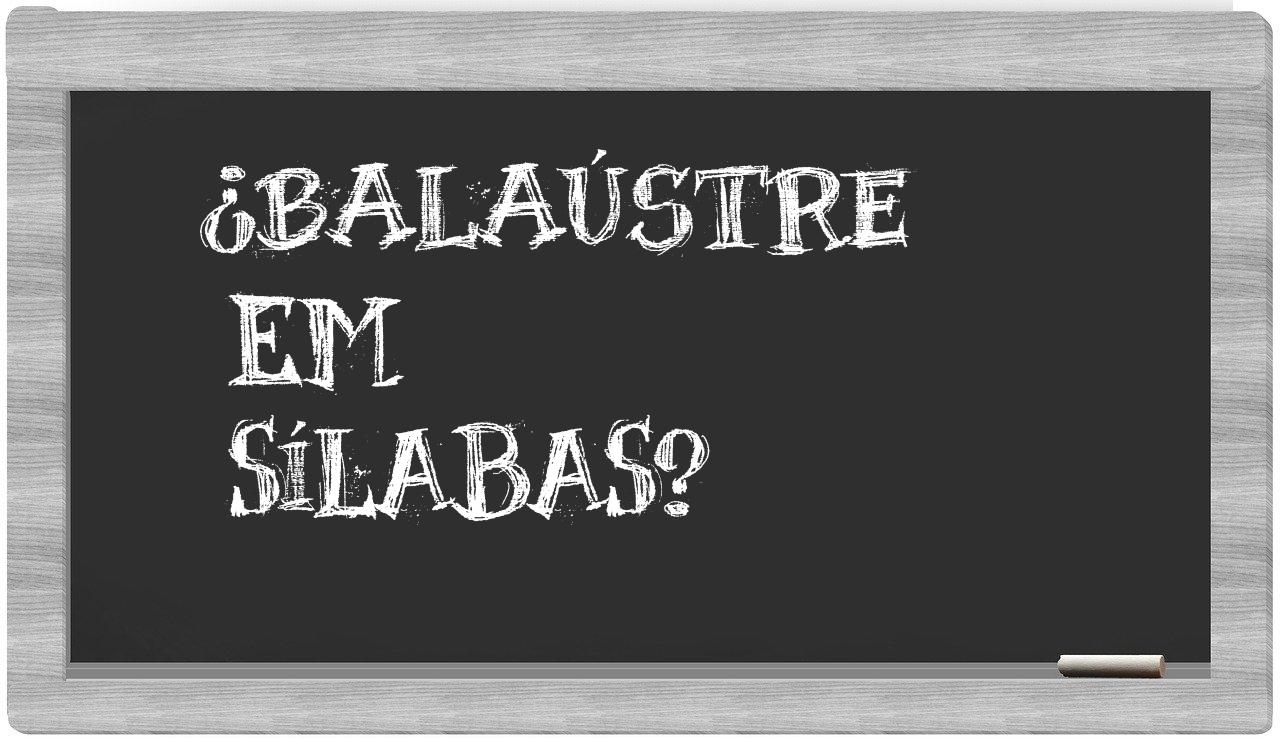 ¿BALAÚSTRE EM SÍLABAS?